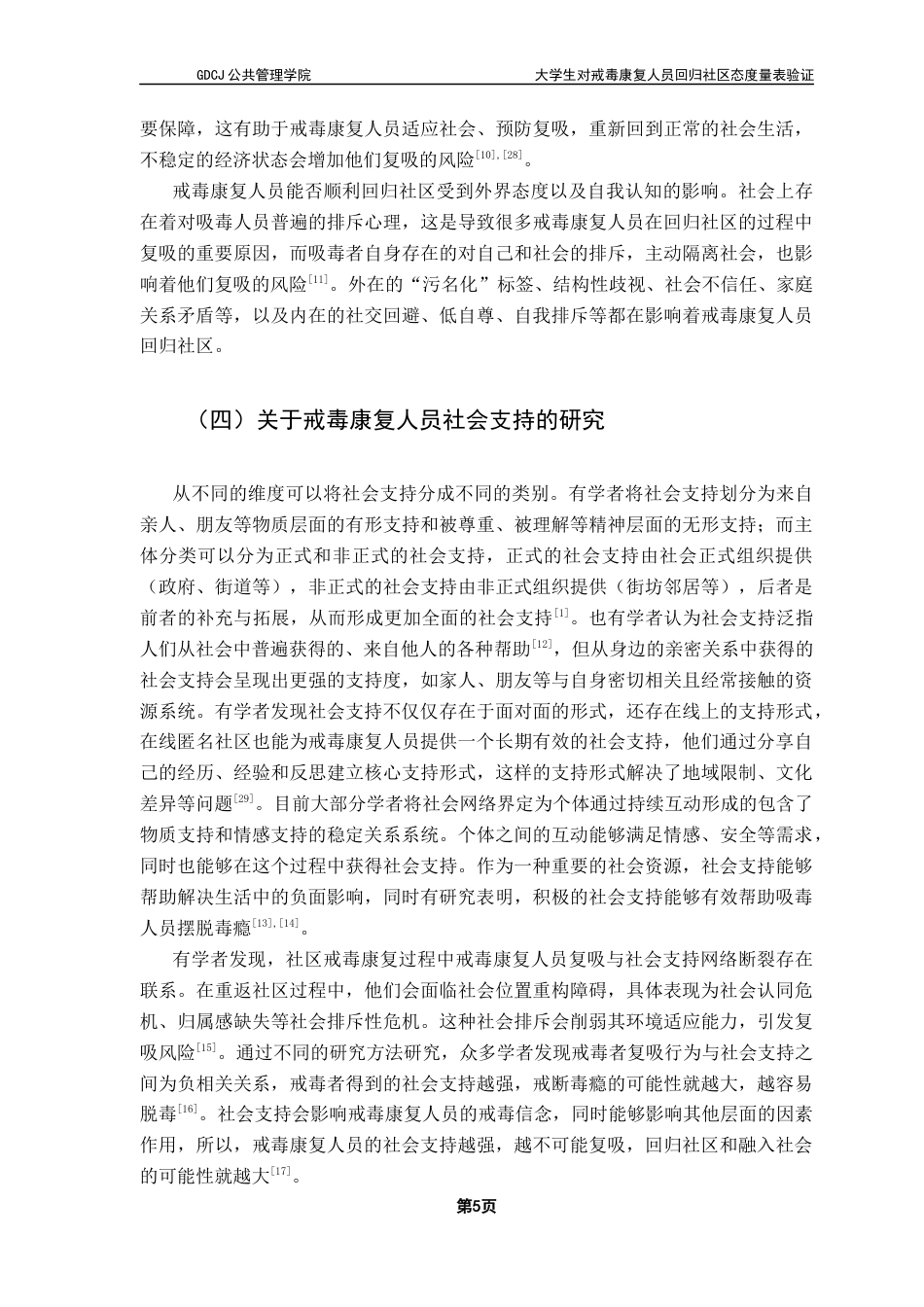 GDCJ 公共管理学院　　大学生对戒毒康复人员回归社区态度量表验证

要保障，这有助于戒毒康复人员适应社会、预防复吸，重新回到正常的社会生活，不稳定的经济状态会增加他们复吸的风险$^{[10],[28]}$。

戒毒康复人员能否顺利回归社区受到外界态度以及自我认知的影响。社会上存在着对吸毒人员普遍的排斥心理，这是导致很多戒毒康复人员在回归社区的过程中复吸的重要原因，而吸毒者自身存在的对自己和社会的排斥，主动隔离社会，也影响着他们复吸的风险$^{[11]}$。外在的“污名化”标签、结构性歧视、社会不信任、家庭关系矛盾等，以及内在的社交回避、低自尊、自我排斥等都在影响着戒毒康复人员回归社区。

（四）关于戒毒康复人员社会支持的研究

从不同的维度可以将社会支持分成不同的类别。有学者将社会支持划分为来自亲人、朋友等物质层面的有形支持和被尊重、被理解等精神层面的无形支持；而主体分类可以分为正式和非正式的社会支持，正式的社会支持由社会正式组织提供（政府、街道等），非正式的社会支持由非正式组织提供（街坊邻居等），后者是前者的补充与拓展，从而形成更加全面的社会支持$^{[1]}$。也有学者认为社会支持泛指人们从社会中普遍获得的、来自他人的各种帮助$^{[12]}$，但从身边的亲密关系中获得的社会支持会呈现出更强的支持度，如家人、朋友等与自身密切相关且经常接触的资源系统。有学者发现社会支持不仅仅存在于面对面的形式，还存在线上的支持形式，在线匿名社区也能为戒毒康复人员提供一个长期有效的社会支持，他们通过分享自己的经历、经验和反思建立核心支持形式，这样的支持形式解决了地域限制、文化差异等问题$^{[29]}$。目前大部分学者将社会网络界定为个体通过持续互动形成的包含了物质支持和情感支持的稳定关系系统。个体之间的互动能够满足情感、安全等需求，同时也能够在这个过程中获得社会支持。作为一种重要的社会资源，社会支持能够帮助解决生活中的负面影响，同时有研究表明，积极的社会支持能够有效帮助吸毒人员摆脱毒瘾$^{[13],[14]}$。

有学者发现，社区戒毒康复过程中戒毒康复人员复吸与社会支持网络断裂存在联系。在重返社区过程中，他们会面临社会位置重构障碍，具体表现为社会认同危机、归属感缺失等社会排斥性危机。这种社会排斥会削弱其环境适应能力，引发复吸风险$^{[15]}$。通过不同的研究方法研究，众多学者发现戒毒者复吸行为与社会支持之间为负相关关系，戒毒者得到的社会支持越强，戒断毒瘾的可能性就越大，越容易脱毒$^{[16]}$。社会支持会影响戒毒康复人员的戒毒信念，同时能够影响其他层面的因素作用，所以，戒毒康复人员的社会支持越强，越不可能复吸，回归社区和融入社会的可能性就越大$^{[17]}$。

第5页